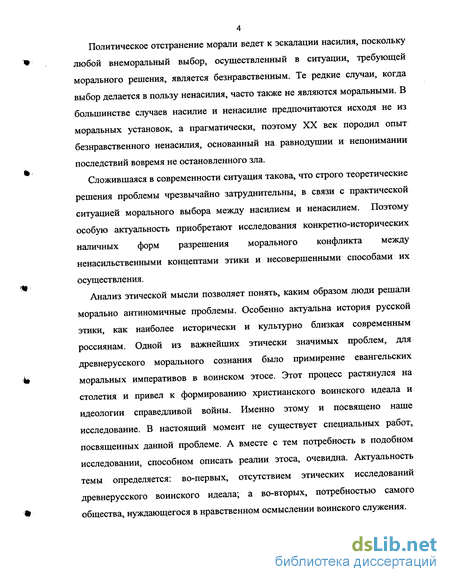 4

Политическое отстранение морали ведет к эскалации насилия, поскольку любой внеморальный выбор, осуществленный в ситуации, требующей морального решения, является безнравственным. Те редкие случаи, когда выбор делается в пользу ненасилия, часто также не являются моральными. В большинстве случаев насилие и ненасилие предпочитаются исходя не из моральных установок, а прагматически, поэтому XX век породил опыт безнравственного ненасилия, основанный на равнодушии и непонимании последствий вовремя не остановленного зла.

Сложившаяся в современности ситуация такова, что строго теоретические решения проблемы чрезвычайно затруднительны, в связи с практической ситуацией морального выбора между насилием и ненасилием. Поэтому особую актуальность приобретают исследования конкретно-исторических наличных форм разрешения морального конфликта между ненасильственными концептами этики и несовершенными способами их осуществления.

Анализ этической мысли позволяет понять, каким образом люди решали морально антиномичные проблемы. Особенно актуальна история русской этики, как наиболее исторически и культурно близкая современным россиянам. Одной из важнейших этически значимых проблем, для древнерусского морального сознания было примирение евангельских моральных императивов в воинском этосе. Этот процесс растянулся на столетия и привел к формированию христианского воинского идеала и идеологии справедливой войны. Именно этому и посвящено наше исследование. В настоящий момент не существует специальных работ, посвященных данной проблеме. А вместе с тем потребность в подобном исследовании, способном описать реалии этоса, очевидна. Актуальность темы определяется: во-первых, отсутствием этических исследований древнерусского воинского идеала; а во-вторых, потребностью самого общества, нуждающегося в нравственном осмыслении воинского служения.

dsLib.net
библиотека диссертаций